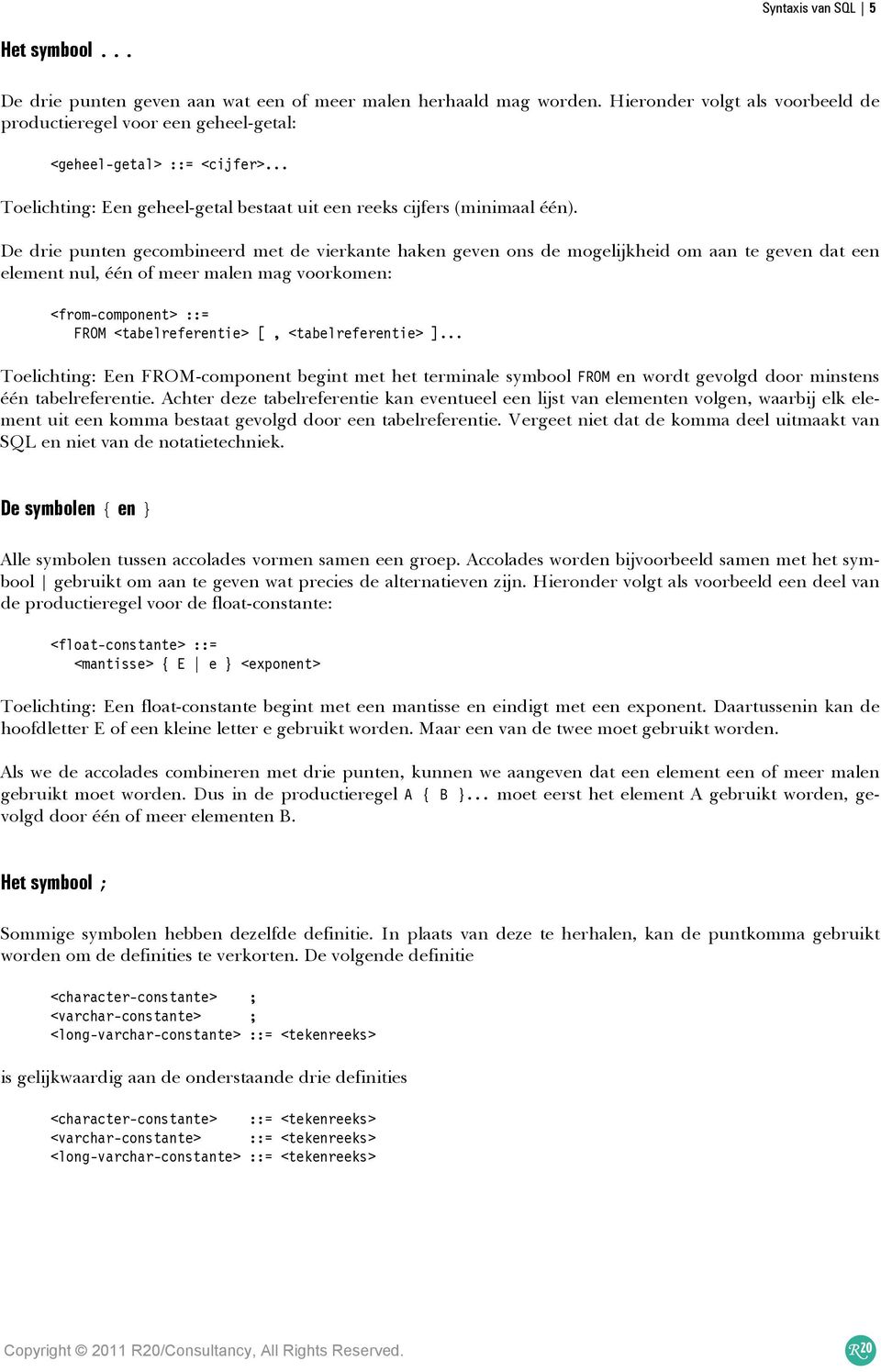 Syntaxis van SQL | 5

Het symbool . . .

De drie punten geven aan wat een of meer malen herhaald mag worden. Hieronder volgt als voorbeeld de productieregel voor een geheel-getal:

<geheel-getal> ::= <cijfer>...

Toelichting: Een geheel-getal bestaat uit een reeks cijfers (minimaal één).

De drie punten gecombineerd met de vierkante haken geven ons de mogelijkheid om aan te geven dat een element nul, één of meer malen mag voorkomen:

<from-component> ::=
FROM <tabelreferentie> [ , <tabelreferentie> ]...

Toelichting: Een FROM-component begint met het terminale symbool FROM en wordt gevolgd door minstens één tabelreferentie. Achter deze tabelreferentie kan eventueel een lijst van elementen volgen, waarbij elk element uit een komma bestaat gevolgd door een tabelreferentie. Vergeet niet dat de komma deel uitmaakt van SQL en niet van de notatietechniek.

De symbolen { en }

Alle symbolen tussen accolades vormen samen een groep. Accolades worden bijvoorbeeld samen met het symbool | gebruikt om aan te geven wat precies de alternatieven zijn. Hieronder volgt als voorbeeld een deel van de productieregel voor de float-constante:

<float-constante> ::=
<mantisse> { E | e } <exponent>

Toelichting: Een float-constante begint met een mantisse en eindigt met een exponent. Daartussenin kan de hoofdletter E of een kleine letter e gebruikt worden. Maar een van de twee moet gebruikt worden.

Als we de accolades combineren met drie punten, kunnen we aangeven dat een element een of meer malen gebruikt moet worden. Dus in de productieregel A { B }... moet eerst het element A gebruikt worden, gevolgd door één of meer elementen B.

Het symbool ;

Sommige symbolen hebben dezelfde definitie. In plaats van deze te herhalen, kan de puntkomma gebruikt worden om de definities te verkorten. De volgende definitie

<character-constante> ;
<varchar-constante> ;
<long-varchar-constante> ::= <tekenreeks>

is gelijkwaardig aan de onderstaande drie definities

<character-constante> ::= <tekenreeks>
<varchar-constante> ::= <tekenreeks>
<long-varchar-constante> ::= <tekenreeks>

Copyright © 2011 R20/Consultancy, All Rights Reserved.

R20